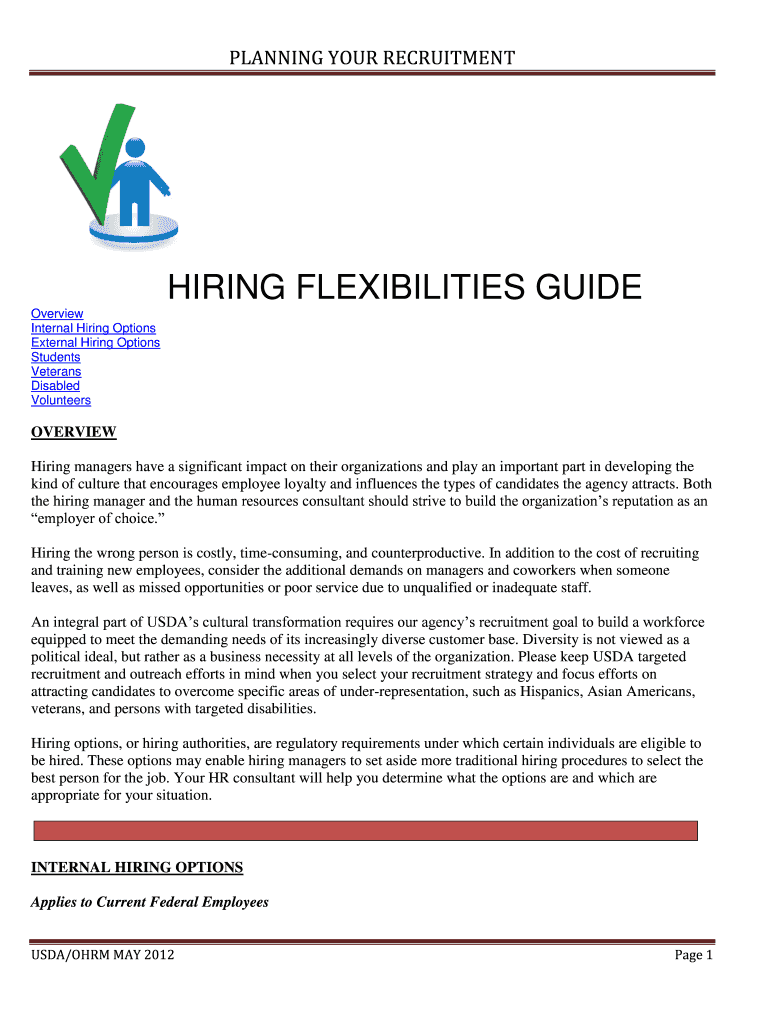 PLANNING YOUR RECRUITMENT

HIRING FLEXIBILITIES GUIDE

Overview
Internal Hiring Options
External Hiring Options
Students
Veterans
Disabled
Volunteers

OVERVIEW

Hiring managers have a significant impact on their organizations and play an important part in developing the kind of culture that encourages employee loyalty and influences the types of candidates the agency attracts. Both the hiring manager and the human resources consultant should strive to build the organization's reputation as an "employer of choice."

Hiring the wrong person is costly, time-consuming, and counterproductive. In addition to the cost of recruiting and training new employees, consider the additional demands on managers and coworkers when someone leaves, as well as missed opportunities or poor service due to unqualified or inadequate staff.

An integral part of USDA's cultural transformation requires our agency's recruitment goal to build a workforce equipped to meet the demanding needs of its increasingly diverse customer base. Diversity is not viewed as a political ideal, but rather as a business necessity at all levels of the organization. Please keep USDA targeted recruitment and outreach efforts in mind when you select your recruitment strategy and focus efforts on attracting candidates to overcome specific areas of under-representation, such as Hispanics, Asian Americans, veterans, and persons with targeted disabilities.

Hiring options, or hiring authorities, are regulatory requirements under which certain individuals are eligible to be hired. These options may enable hiring managers to set aside more traditional hiring procedures to select the best person for the job. Your HR consultant will help you determine what the options are and which are appropriate for your situation.

INTERNAL HIRING OPTIONS

Applies to Current Federal Employees

USDA/OHRM MAY 2012

Page 1